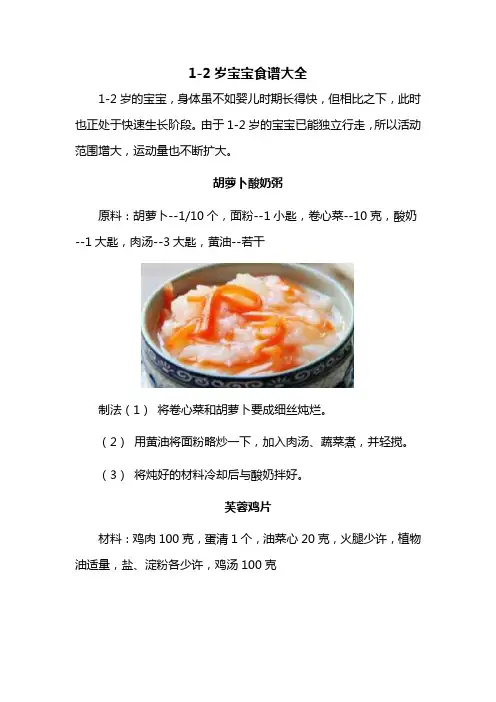 1-2 岁宝宝食谱大全

1-2 岁的宝宝，身体虽不如婴儿时期长得快，但相比之下，此时也正处于快速生长阶段。由于 1-2 岁的宝宝已能独立行走，所以活动范围增大，运动量也不断扩大。

胡萝卜酸奶粥

原料：胡萝卜--1/10 个，面粉--1 小匙，卷心菜--10 克，酸奶--1 大匙，肉汤--3 大匙，黄油--若干

制法（1） 将卷心菜和胡萝卜要成细丝炖烂。

（2） 用黄油将面粉略炒一下，加入肉汤、蔬菜煮，并轻搅。

（3） 将炖好的材料冷却后与酸奶拌好。

芙蓉鸡片

材料：鸡肉 100 克，蛋清 1 个，油菜心 20 克，火腿少许，植物油适量，盐、淀粉各少许，鸡汤 100 克